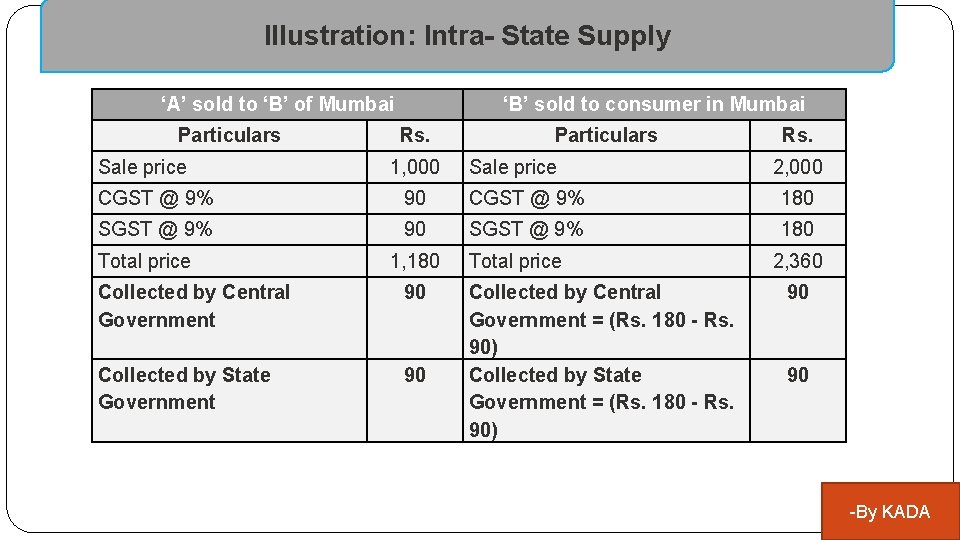 Illustration: Intra- State Supply

| ‘A’ sold to ‘B’ of Mumbai | | ‘B’ sold to consumer in Mumbai | |
|---|---|---|---|
| Particulars | Rs. | Particulars | Rs. |
| Sale price | 1,000 | Sale price | 2,000 |
| CGST @ 9% | 90 | CGST @ 9% | 180 |
| SGST @ 9% | 90 | SGST @ 9% | 180 |
| Total price | 1,180 | Total price | 2,360 |
| Collected by Central Government | 90 | Collected by Central Government = (Rs. 180 - Rs. 90) | 90 |
| Collected by State Government | 90 | Collected by State Government = (Rs. 180 - Rs. 90) | 90 |

-By KADA